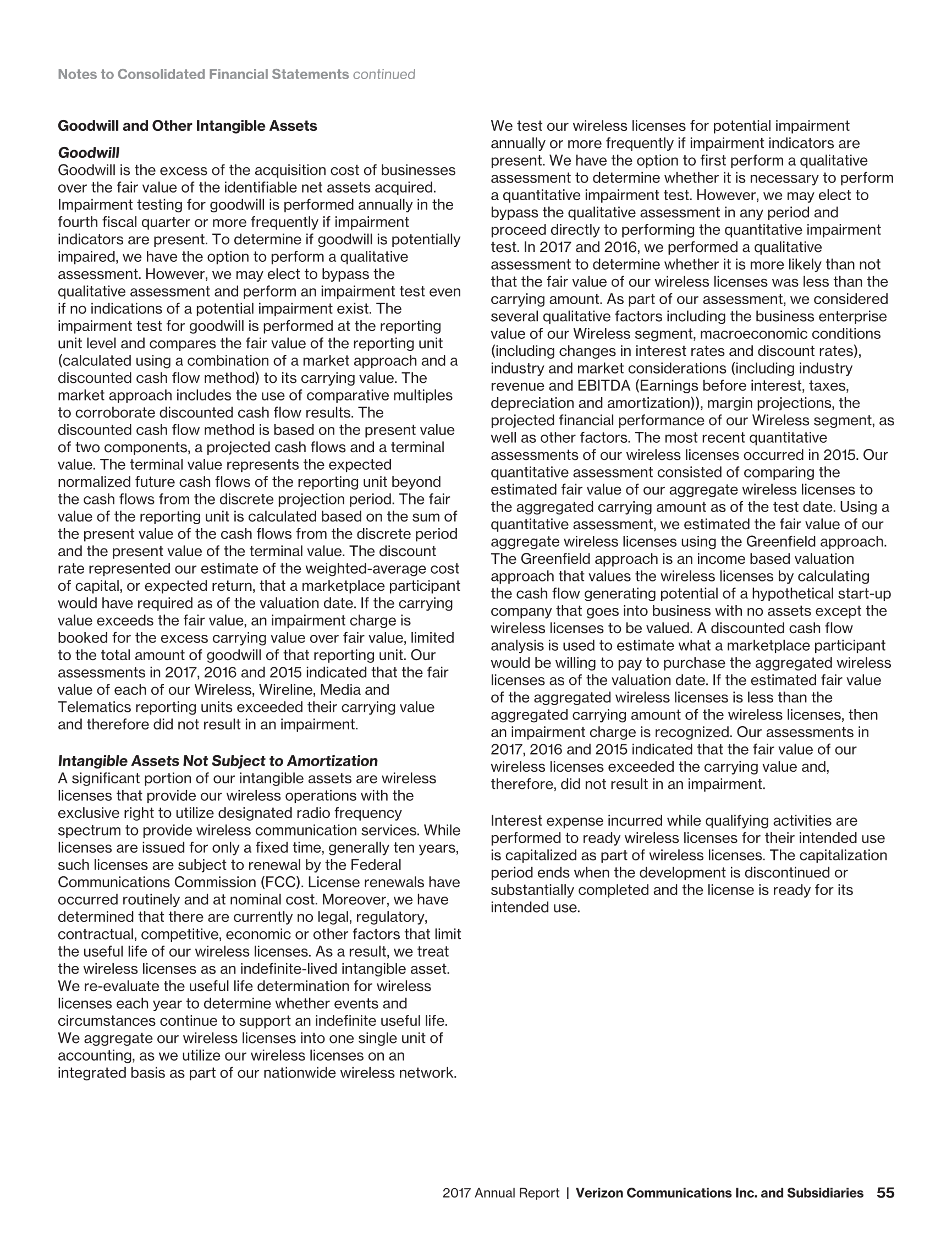 Notes to Consolidated Financial Statements continued

Goodwill and Other Intangible Assets

Goodwill
Goodwill is the excess of the acquisition cost of businesses over the fair value of the identifiable net assets acquired. Impairment testing for goodwill is performed annually in the fourth fiscal quarter or more frequently if impairment indicators are present. To determine if goodwill is potentially impaired, we have the option to perform a qualitative assessment. However, we may elect to bypass the qualitative assessment and perform an impairment test even if no indications of a potential impairment exist. The impairment test for goodwill is performed at the reporting unit level and compares the fair value of the reporting unit (calculated using a combination of a market approach and a discounted cash flow method) to its carrying value. The market approach includes the use of comparative multiples to corroborate discounted cash flow results. The discounted cash flow method is based on the present value of two components, a projected cash flows and a terminal value. The terminal value represents the expected normalized future cash flows of the reporting unit beyond the cash flows from the discrete projection period. The fair value of the reporting unit is calculated based on the sum of the present value of the cash flows from the discrete period and the present value of the terminal value. The discount rate represented our estimate of the weighted-average cost of capital, or expected return, that a marketplace participant would have required as of the valuation date. If the carrying value exceeds the fair value, an impairment charge is booked for the excess carrying value over fair value, limited to the total amount of goodwill of that reporting unit. Our assessments in 2017, 2016 and 2015 indicated that the fair value of each of our Wireless, Wireline, Media and Telematics reporting units exceeded their carrying value and therefore did not result in an impairment.

Intangible Assets Not Subject to Amortization
A significant portion of our intangible assets are wireless licenses that provide our wireless operations with the exclusive right to utilize designated radio frequency spectrum to provide wireless communication services. While licenses are issued for only a fixed time, generally ten years, such licenses are subject to renewal by the Federal Communications Commission (FCC). License renewals have occurred routinely and at nominal cost. Moreover, we have determined that there are currently no legal, regulatory, contractual, competitive, economic or other factors that limit the useful life of our wireless licenses. As a result, we treat the wireless licenses as an indefinite-lived intangible asset. We re-evaluate the useful life determination for wireless licenses each year to determine whether events and circumstances continue to support an indefinite useful life. We aggregate our wireless licenses into one single unit of accounting, as we utilize our wireless licenses on an integrated basis as part of our nationwide wireless network.

We test our wireless licenses for potential impairment annually or more frequently if impairment indicators are present. We have the option to first perform a qualitative assessment to determine whether it is necessary to perform a quantitative impairment test. However, we may elect to bypass the qualitative assessment in any period and proceed directly to performing the quantitative impairment test. In 2017 and 2016, we performed a qualitative assessment to determine whether it is more likely than not that the fair value of our wireless licenses was less than the carrying amount. As part of our assessment, we considered several qualitative factors including the business enterprise value of our Wireless segment, macroeconomic conditions (including changes in interest rates and discount rates), industry and market considerations (including industry revenue and EBITDA (Earnings before interest, taxes, depreciation and amortization)), margin projections, the projected financial performance of our Wireless segment, as well as other factors. The most recent quantitative assessments of our wireless licenses occurred in 2015. Our quantitative assessment consisted of comparing the estimated fair value of our aggregate wireless licenses to the aggregated carrying amount as of the test date. Using a quantitative assessment, we estimated the fair value of our aggregate wireless licenses using the Greenfield approach. The Greenfield approach is an income based valuation approach that values the wireless licenses by calculating the cash flow generating potential of a hypothetical start-up company that goes into business with no assets except the wireless licenses to be valued. A discounted cash flow analysis is used to estimate what a marketplace participant would be willing to pay to purchase the aggregated wireless licenses as of the valuation date. If the estimated fair value of the aggregated wireless licenses is less than the aggregated carrying amount of the wireless licenses, then an impairment charge is recognized. Our assessments in 2017, 2016 and 2015 indicated that the fair value of our wireless licenses exceeded the carrying value and, therefore, did not result in an impairment.

Interest expense incurred while qualifying activities are performed to ready wireless licenses for their intended use is capitalized as part of wireless licenses. The capitalization period ends when the development is discontinued or substantially completed and the license is ready for its intended use.

2017 Annual Report | Verizon Communications Inc. and Subsidiaries 55